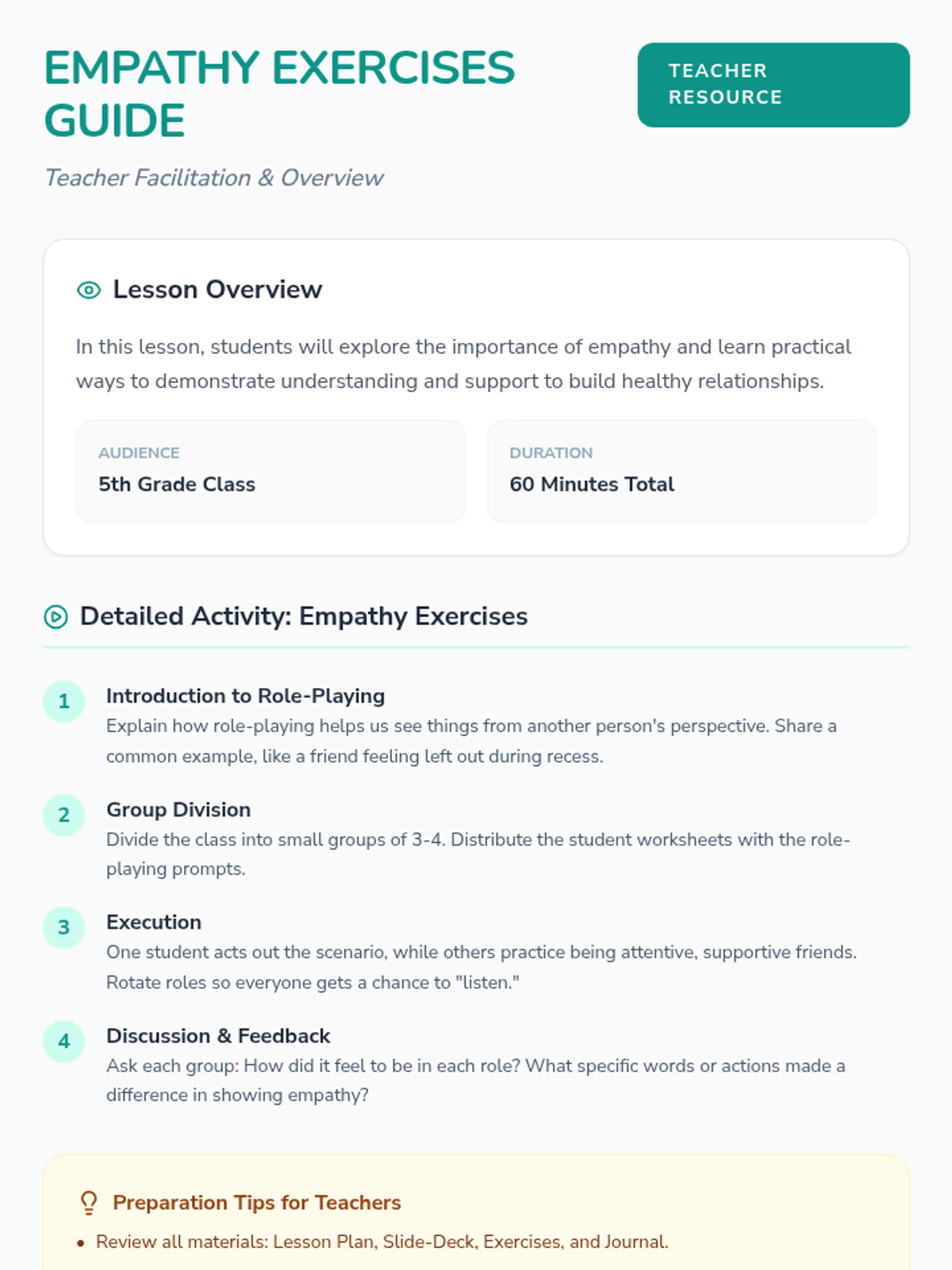 EMPATHY EXERCISES GUIDE

TEACHER RESOURCE

Teacher Facilitation & Overview

Lesson Overview

In this lesson, students will explore the importance of empathy and learn practical ways to demonstrate understanding and support to build healthy relationships.

AUDIENCE
5th Grade Class

DURATION
60 Minutes Total

Detailed Activity: Empathy Exercises

1
Introduction to Role-Playing
Explain how role-playing helps us see things from another person's perspective. Share a common example, like a friend feeling left out during recess.

2
Group Division
Divide the class into small groups of 3-4. Distribute the student worksheets with the role-playing prompts.

3
Execution
One student acts out the scenario, while others practice being attentive, supportive friends. Rotate roles so everyone gets a chance to "listen."

4
Discussion & Feedback
Ask each group: How did it feel to be in each role? What specific words or actions made a difference in showing empathy?

Preparation Tips for Teachers

• Review all materials: Lesson Plan, Slide-Deck, Exercises, and Journal.